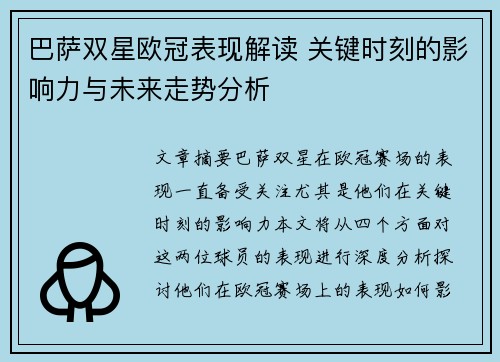 巴萨双星欧冠表现解读 关键时刻的影响力与未来走势分析

文章摘要巴萨双星在欧冠赛场的表现一直备受关注尤其是他们在关键时刻的影响力本文将从四个方面对这两位球员的表现进行深度分析探讨他们在欧冠赛场上的表现如何影